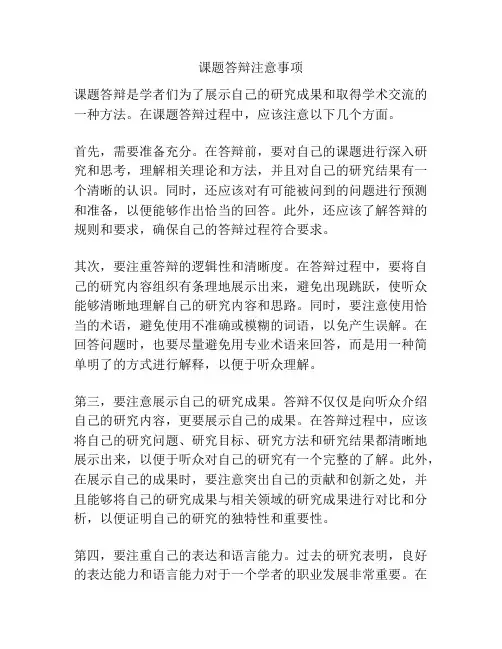 课题答辩注意事项

课题答辩是学者们为了展示自己的研究成果和取得学术交流的一种方法。在课题答辩过程中，应该注意以下几个方面。

首先，需要准备充分。在答辩前，要对自己的课题进行深入研究和思考，理解相关理论和方法，并且对自己的研究结果有一个清晰的认识。同时，还应该对有可能被问到的问题进行预测和准备，以便能够作出恰当的回答。此外，还应该了解答辩的规则和要求，确保自己的答辩过程符合要求。

其次，要注重答辩的逻辑性和清晰度。在答辩过程中，要将自己的研究内容组织有条理地展示出来，避免出现跳跃，使听众能够清晰地理解自己的研究内容和思路。同时，要注意使用恰当的术语，避免使用不准确或模糊的词语，以免产生误解。在回答问题时，也要尽量避免用专业术语来回答，而是用一种简单明了的方式进行解释，以便于听众理解。

第三，要注意展示自己的研究成果。答辩不仅仅是向听众介绍自己的研究内容，更要展示自己的成果。在答辩过程中，应该将自己的研究问题、研究目标、研究方法和研究结果都清晰地展示出来，以便于听众对自己的研究有一个完整的了解。此外，在展示自己的成果时，要注意突出自己的贡献和创新之处，并且能够将自己的研究成果与相关领域的研究成果进行对比和分析，以便证明自己的研究的独特性和重要性。

第四，要注重自己的表达和语言能力。过去的研究表明，良好的表达能力和语言能力对于一个学者的职业发展非常重要。在